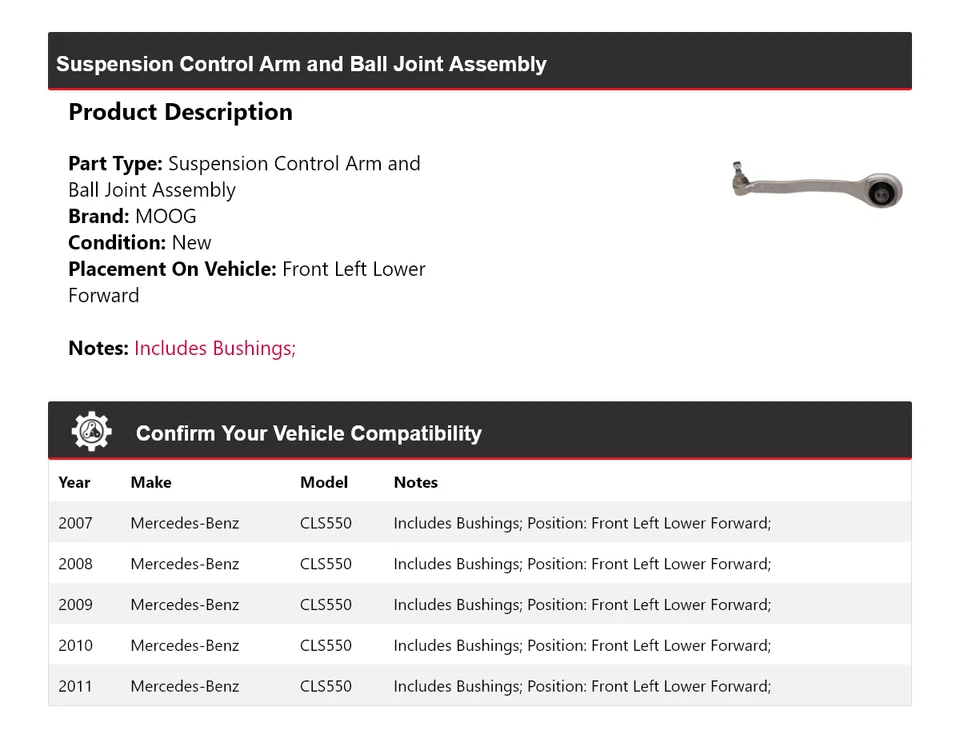 Suspension Control Arm and Ball Joint Assembly

Product Description

Part Type: Suspension Control Arm and Ball Joint Assembly
Brand: MOOG
Condition: New
Placement On Vehicle: Front Left Lower Forward

Notes: Includes Bushings;

Confirm Your Vehicle Compatibility

| Year | Make | Model | Notes |
|---|---|---|---|
| 2007 | Mercedes-Benz | CLS550 | Includes Bushings; Position: Front Left Lower Forward; |
| 2008 | Mercedes-Benz | CLS550 | Includes Bushings; Position: Front Left Lower Forward; |
| 2009 | Mercedes-Benz | CLS550 | Includes Bushings; Position: Front Left Lower Forward; |
| 2010 | Mercedes-Benz | CLS550 | Includes Bushings; Position: Front Left Lower Forward; |
| 2011 | Mercedes-Benz | CLS550 | Includes Bushings; Position: Front Left Lower Forward; |